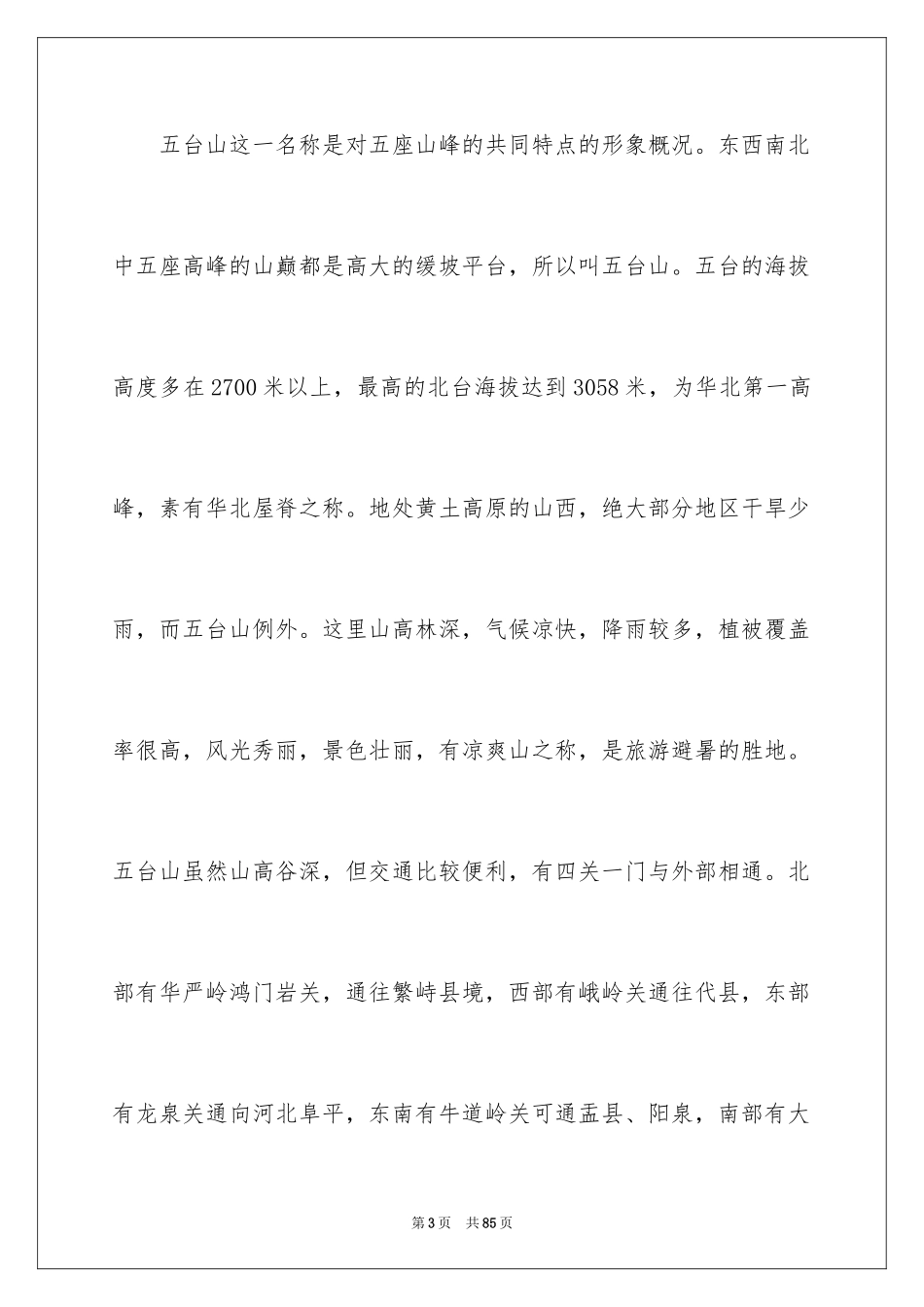 五台山这一名称是对五座山峰的共同特点的形象概况。东西南北中五座高峰的山巅都是高大的缓坡平台，所以叫五台山。五台的海拔高度多在2700米以上，最高的北台海拔达到3058米，为华北第一高峰，素有华北屋脊之称。地处黄土高原的山西，绝大部分地区干旱少雨，而五台山例外。这里山高林深，气候凉快，降雨较多，植被覆盖率很高，风光秀丽，景色壮丽，有凉爽山之称，是旅游避暑的胜地。五台山虽然山高谷深，但交通比较便利，有四关一门与外部相通。北部有华严岭鸿门岩关，通往繁峙县境，西部有峨岭关通往代县，东部有龙泉关通向河北阜平，东南有牛道岭关可通盂县、阳泉，南部有大

第3页 共85页